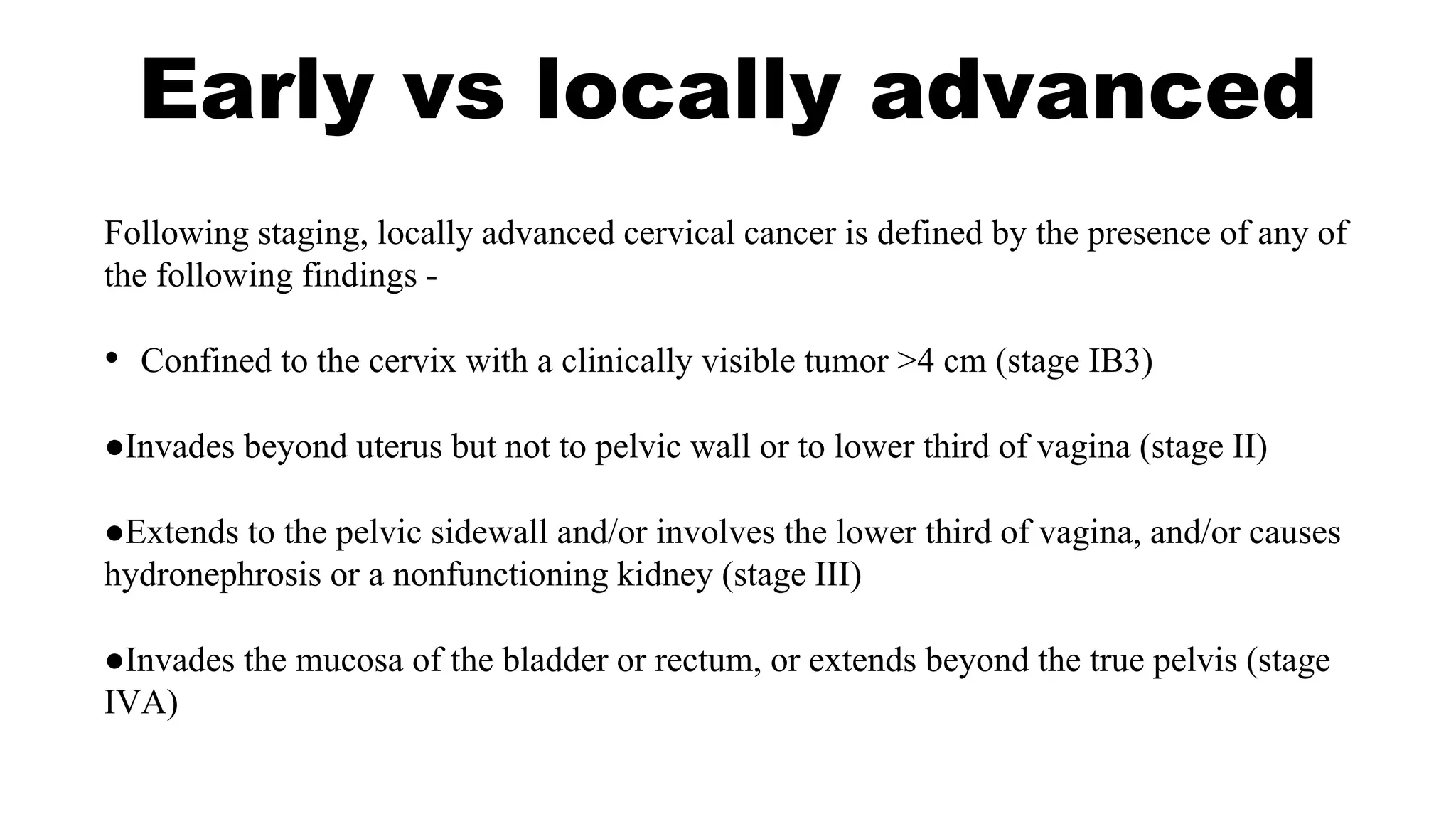 Early vs locally advanced

Following staging, locally advanced cervical cancer is defined by the presence of any of the following findings -

• Confined to the cervix with a clinically visible tumor >4 cm (stage IB3)

●Invades beyond uterus but not to pelvic wall or to lower third of vagina (stage II)

●Extends to the pelvic sidewall and/or involves the lower third of vagina, and/or causes hydronephrosis or a nonfunctioning kidney (stage III)

●Invades the mucosa of the bladder or rectum, or extends beyond the true pelvis (stage IVA)